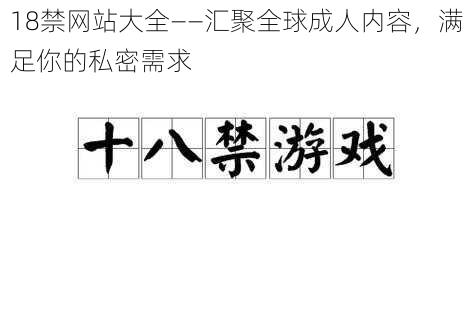 18禁网站大全——汇聚全球成人内容，满足你的私密需求

十八禁游戏